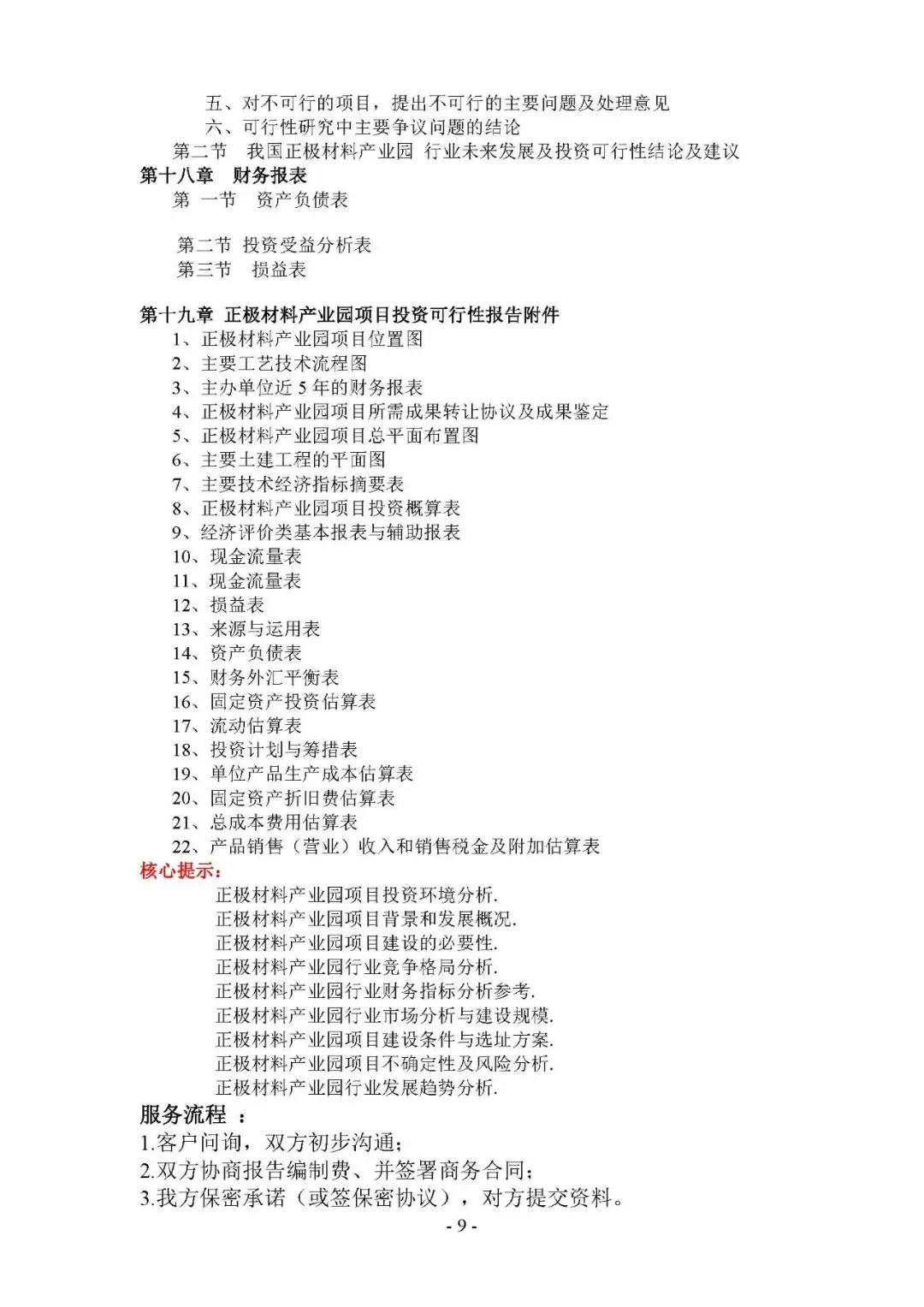 五、对不可行的项目，提出不可行的主要问题及处理意见
六、可行性研究中主要争议问题的结论
第二节　我国正极材料产业园 行业未来发展及投资可行性结论及建议
第十八章　财务报表
第 一节　资产负债表

第二节 投资受益分析表
第三节　损益表

第十九章 正极材料产业园项目投资可行性报告附件
1、正极材料产业园项目位置图
2、主要工艺技术流程图
3、主办单位近 5 年的财务报表
4、正极材料产业园项目所需成果转让协议及成果鉴定
5、正极材料产业园项目总平面布置图
6、主要土建工程的平面图
7、主要技术经济指标摘要表
8、正极材料产业园项目投资概算表
9、经济评价类基本报表与辅助报表
10、现金流量表
11、现金流量表
12、损益表
13、来源与运用表
14、资产负债表
15、财务外汇平衡表
16、固定资产投资估算表
17、流动估算表
18、投资计划与筹措表
19、单位产品生产成本估算表
20、固定资产折旧费估算表
21、总成本费用估算表
22、产品销售（营业）收入和销售税金及附加估算表
核心提示：
正极材料产业园项目投资环境分析.
正极材料产业园项目背景和发展概况.
正极材料产业园项目建设的必要性.
正极材料产业园行业竞争格局分析.
正极材料产业园行业财务指标分析参考.
正极材料产业园行业市场分析与建设规模.
正极材料产业园项目建设条件与选址方案.
正极材料产业园项目不确定性及风险分析.
正极材料产业园行业发展趋势分析.
服务流程 ：
1.客户问询，双方初步沟通；
2.双方协商报告编制费、并签署商务合同；
3.我方保密承诺（或签保密协议），对方提交资料。
- 9 -